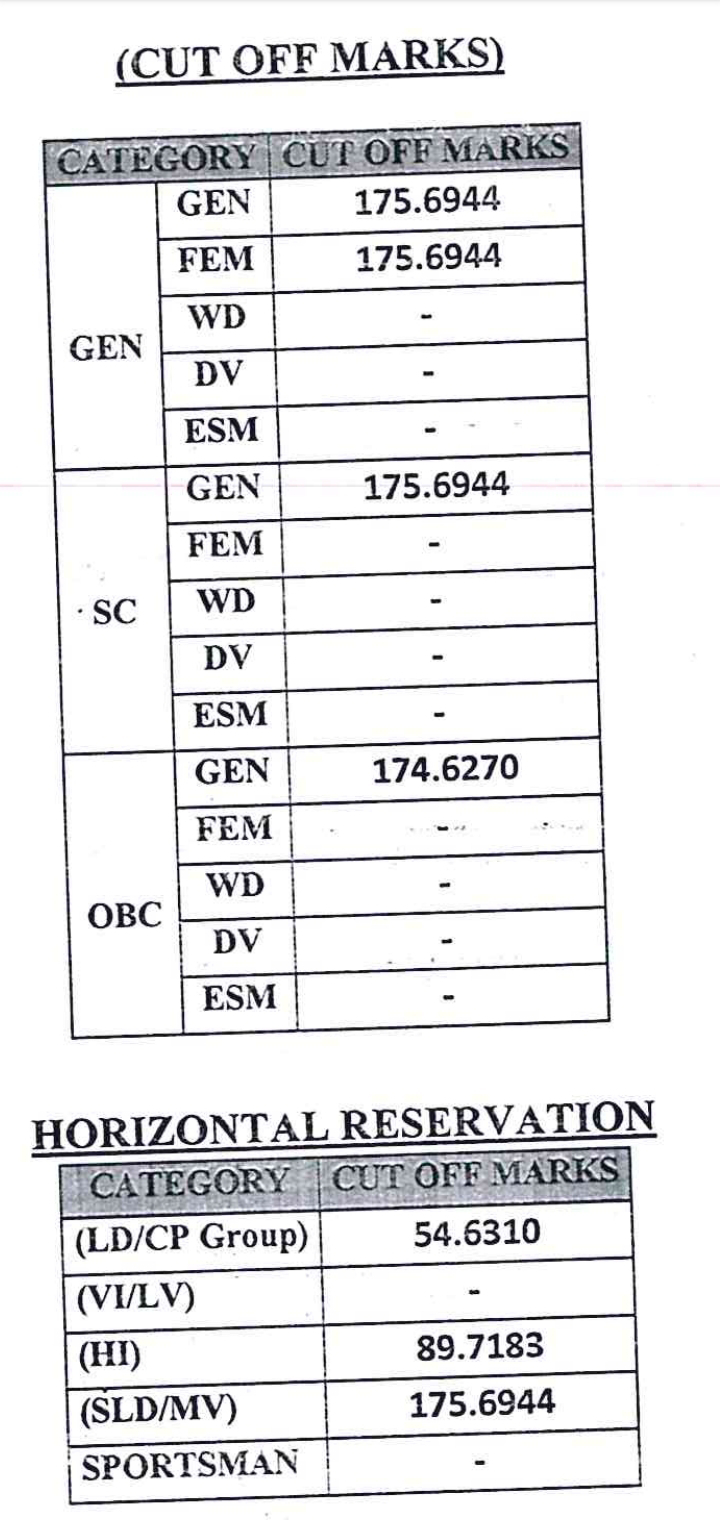 (CUT OFF MARKS)

| CATEGORY | | CUT OFF MARKS |
|---|---|---|
| GEN | GEN | 175.6944 |
| | FEM | 175.6944 |
| | WD | - |
| | DV | - |
| | ESM | - |
| SC | GEN | 175.6944 |
| | FEM | - |
| | WD | - |
| | DV | - |
| | ESM | - |
| OBC | GEN | 174.6270 |
| | FEM | - |
| | WD | - |
| | DV | - |
| | ESM | - |

HORIZONTAL RESERVATION

| CATEGORY | CUT OFF MARKS |
|---|---|
| (LD/CP Group) | 54.6310 |
| (VI/LV) | - |
| (HI) | 89.7183 |
| (SLD/MV) | 175.6944 |
| SPORTSMAN | - |